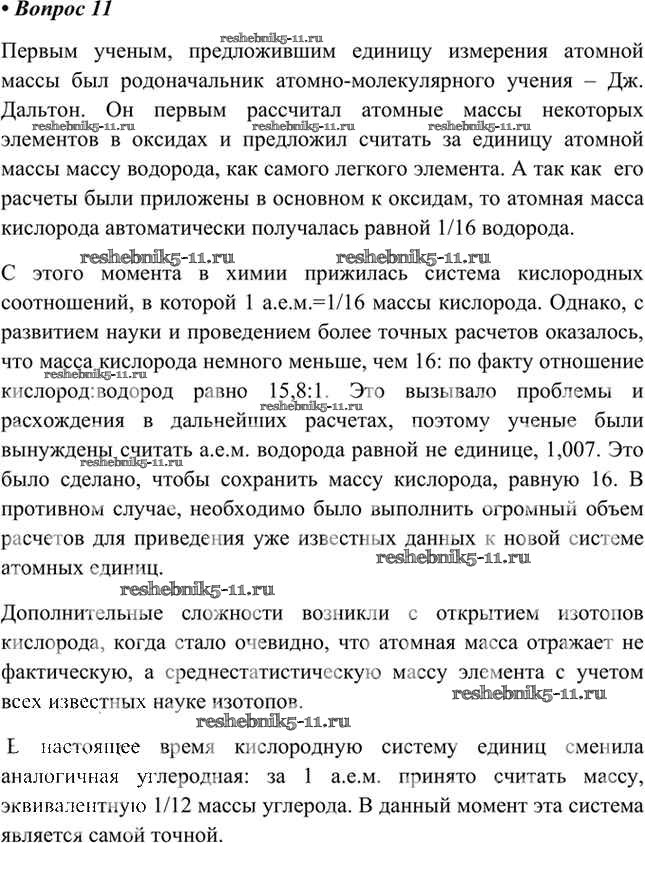 • Вопрос 11

reshebnik5-11.ru

Первым ученым, предложившим единицу измерения атомной массы был родоначальник атомно-молекулярного учения – Дж. Дальтон. Он первым рассчитал атомные массы некоторых элементов в оксидах и предложил считать за единицу атомной массы массу водорода, как самого легкого элемента. А так как его расчеты были приложены в основном к оксидам, то атомная масса кислорода автоматически получалась равной 1/16 водорода.

reshebnik5-11.ru reshebnik5-11.ru reshebnik5-11.ru reshebnik5-11.ru reshebnik5-11.ru

С этого момента в химии прижилась система кислородных соотношений, в которой 1 а.е.м.=1/16 массы кислорода. Однако, с развитием науки и проведением более точных расчетов оказалось, что масса кислорода немного меньше, чем 16: по факту отношение кислород:водород равно 15,8:1. Это вызывало проблемы и расхождения в дальнейших расчетах, поэтому ученые были вынуждены считать а.е.м. водорода равной не единице, 1,007. Это было сделано, чтобы сохранить массу кислорода, равную 16. В противном случае, необходимо было выполнить огромный объем расчетов для приведения уже известных данных к новой системе атомных единиц.

reshebnik5-11.ru reshebnik5-11.ru reshebnik5-11.ru reshebnik5-11.ru reshebnik5-11.ru

Дополнительные сложности возникли с открытием изотопов кислорода, когда стало очевидно, что атомная масса отражает не фактическую, а среднестатистическую массу элемента с учетом всех известных науке изотопов.

reshebnik5-11.ru reshebnik5-11.ru

В настоящее время кислородную систему единиц сменила аналогичная углеродная: за 1 а.е.м. принято считать массу, эквивалентную 1/12 массы углерода. В данный момент эта система является самой точной.